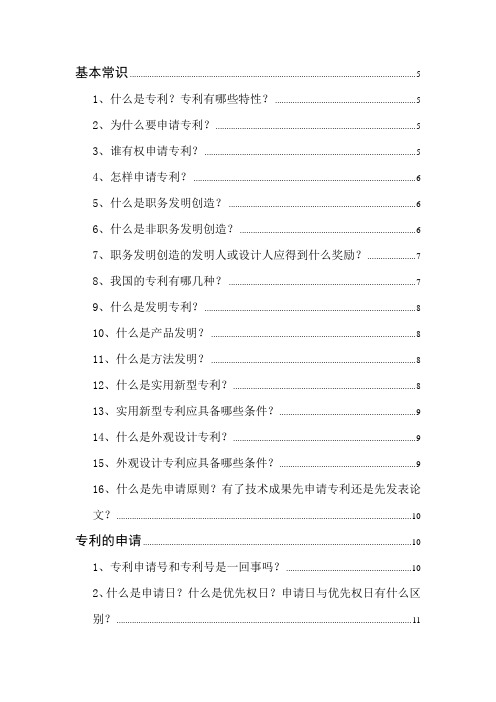 基本常识 5

1、什么是专利？专利有哪些特性？ 5

2、为什么要申请专利？ 5

3、谁有权申请专利？ 5

4、怎样申请专利？ 6

5、什么是职务发明创造？ 6

6、什么是非职务发明创造？ 6

7、职务发明创造的发明人或设计人应得到什么奖励？ 7

8、我国的专利有哪几种？ 7

9、什么是发明专利？ 8

10、什么是产品发明？ 8

11、什么是方法发明？ 8

12、什么是实用新型专利？ 8

13、实用新型专利应具备哪些条件？ 9

14、什么是外观设计专利？ 9

15、外观设计专利应具备哪些条件？ 9

16、什么是先申请原则？有了技术成果先申请专利还是先发表论文？ 10

专利的申请 10

1、专利申请号和专利号是一回事吗？ 10

2、什么是申请日？什么是优先权日？申请日与优先权日有什么区别？ 11